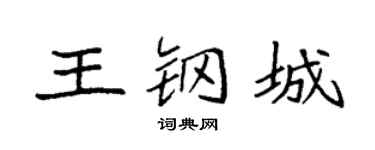 王钢城
词典网